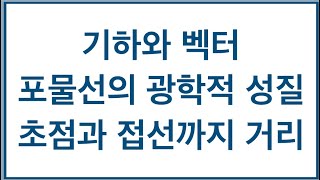 기하와 벡터
포물선의 광학적 성질
초점과 접선까지 거리